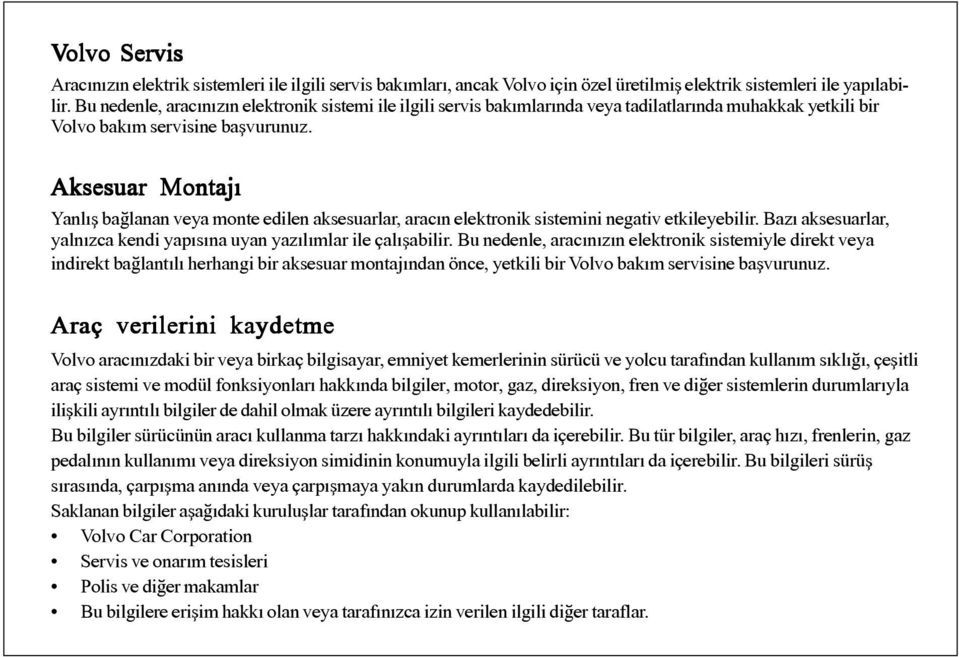 Volvo Servis

Aracınızın elektrik sistemleri ile ilgili servis bakımları, ancak Volvo için özel üretilmiş elektrik sistemleri ile yapılabilir. Bu nedenle, aracınızın elektronik sistemi ile ilgili servis bakımlarında veya tadilatlarında muhakkak yetkili bir Volvo bakım servisine başvurunuz.

Aksesuar Montajı

Yanlış bağlanan veya monte edilen aksesuarlar, aracın elektronik sistemini negativ etkileyebilir. Bazı aksesuarlar, yalnızca kendi yapısına uyan yazılımlar ile çalışabilir. Bu nedenle, aracınızın elektronik sistemiyle direkt veya indirekt bağlantılı herhangi bir aksesuar montajından önce, yetkili bir Volvo bakım servisine başvurunuz.

Araç verilerini kaydetme

Volvo aracınızdaki bir veya birkaç bilgisayar, emniyet kemerlerinin sürücü ve yolcu tarafından kullanım sıklığı, çeşitli araç sistemi ve modül fonksiyonları hakkında bilgiler, motor, gaz, direksiyon, fren ve diğer sistemlerin durumlarıyla ilişkili ayrıntılı bilgiler de dahil olmak üzere ayrıntılı bilgileri kaydedebilir.
Bu bilgiler sürücünün aracı kullanma tarzı hakkındaki ayrıntıları da içerebilir. Bu tür bilgiler, araç hızı, frenlerin, gaz pedalının kullanımı veya direksiyon simidinin konumuyla ilgili belirli ayrıntıları da içerebilir. Bu bilgileri sürüş sırasında, çarpışma anında veya çarpışmaya yakın durumlarda kaydedilebilir.
Saklanan bilgiler aşağıdaki kuruluşlar tarafından okunup kullanılabilir:
• Volvo Car Corporation
• Servis ve onarım tesisleri
• Polis ve diğer makamlar
• Bu bilgilere erişim hakkı olan veya tarafınızca izin verilen ilgili diğer taraflar.